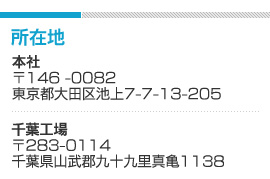 所在地

本社
〒146 -0082
東京都大田区池上7-7-13-205

千葉工場
〒283-0114
千葉県山武郡九十九里真亀1138